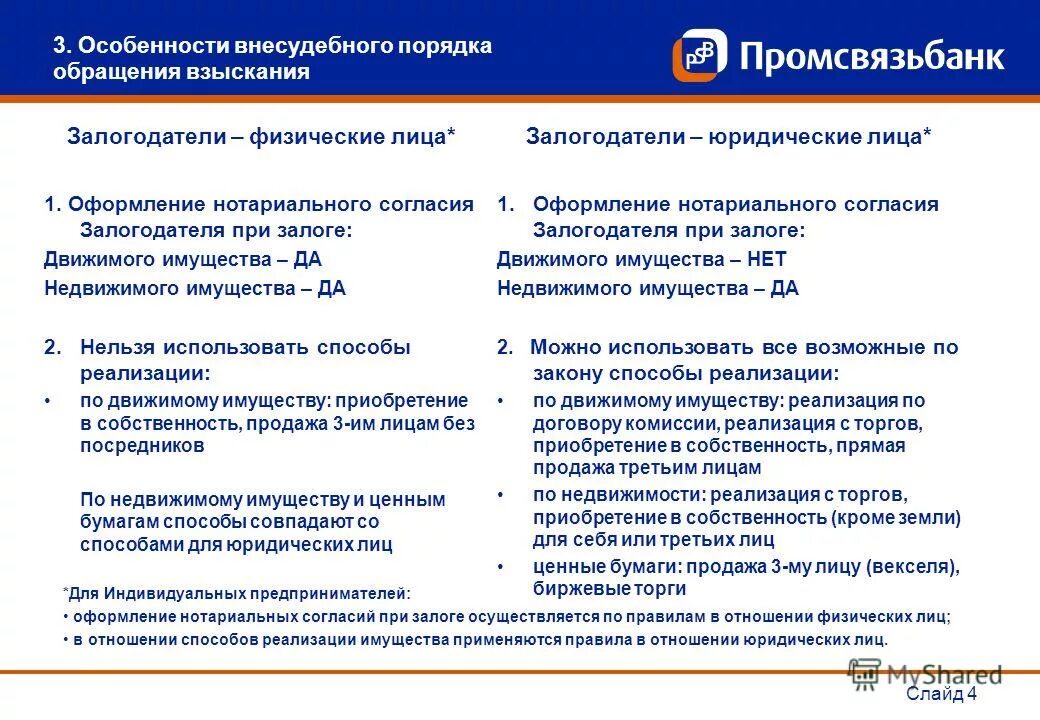 3. Особенности внесудебного порядка обращения взыскания

PSB Промсвязьбанк

Залогодатели – физические лица*

1. Оформление нотариального согласия Залогодателя при залоге:
Движимого имущества – ДА
Недвижимого имущества – ДА

2. Нельзя использовать способы реализации:
• по движимому имуществу: приобретение в собственность, продажа 3-им лицам без посредников

По недвижимому имуществу и ценным бумагам способы совпадают со способами для юридических лиц

Залогодатели – юридические лица*

1. Оформление нотариального согласия Залогодателя при залоге:
Движимого имущества – НЕТ
Недвижимого имущества – ДА

2. Можно использовать все возможные по закону способы реализации:
• по движимому имуществу: реализация по договору комиссии, реализация с торгов, приобретение в собственность, прямая продажа третьим лицам
• по недвижимости: реализация с торгов, приобретение в собственность (кроме земли) для себя или третьих лиц
• ценные бумаги: продажа 3-му лицу (векселя), биржевые торги

*Для Индивидуальных предпринимателей:
• оформление нотариальных согласий при залоге осуществляется по правилам в отношении физических лиц;
• в отношении способов реализации имущества применяются правила в отношении юридических лиц.

MyShared
Слайд 4